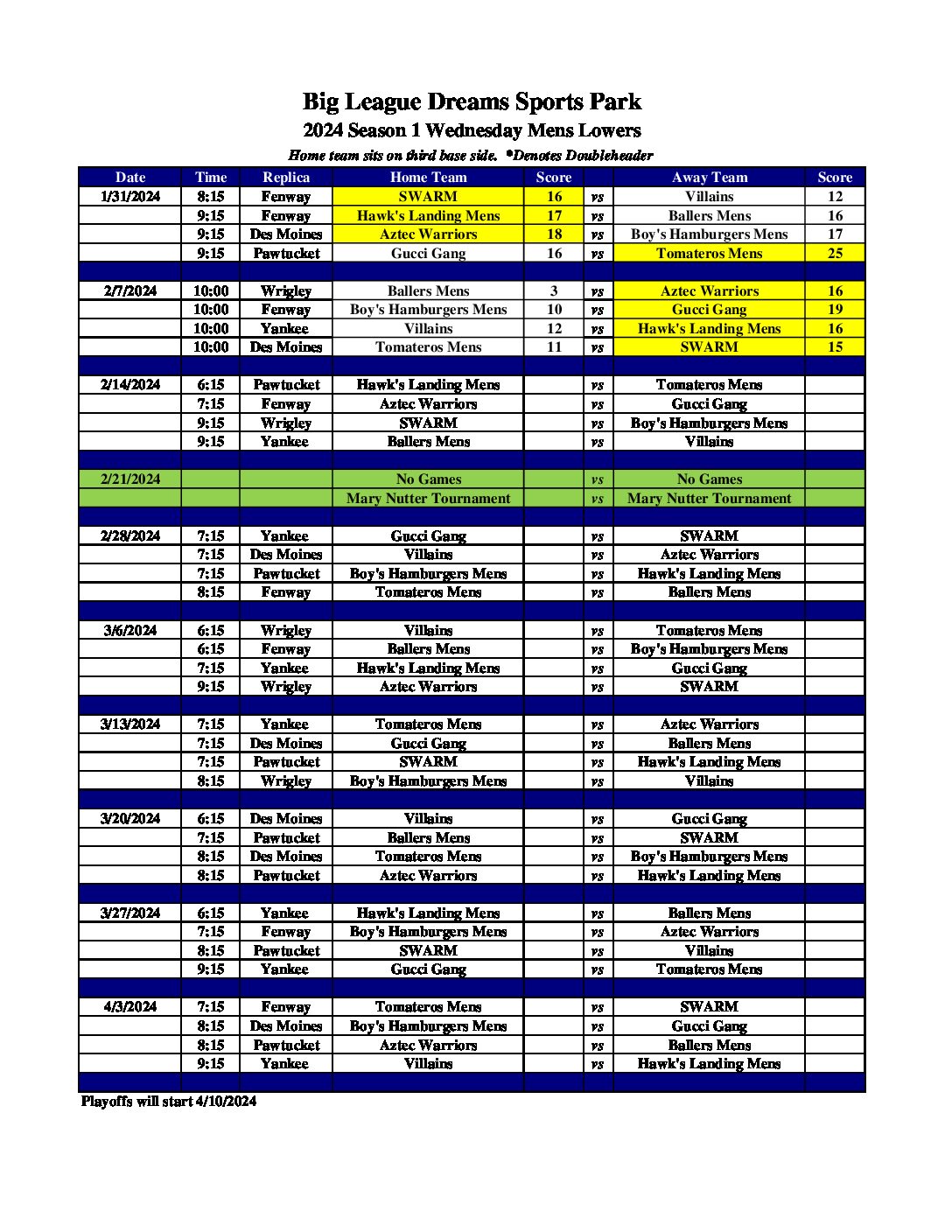 Big League Dreams Sports Park
2024 Season 1 Wednesday Mens Lowers
Home team sits on third base side. *Denotes Doubleheader

| Date | Time | Replica | Home Team | Score | | Away Team | Score |
|---|---|---|---|---|---|---|---|
| 1/31/2024 | 8:15 | Fenway | SWARM | 16 | vs | Villains | 12 |
| | 9:15 | Fenway | Hawk's Landing Mens | 17 | vs | Ballers Mens | 16 |
| | 9:15 | Des Moines | Aztec Warriors | 18 | vs | Boy's Hamburgers Mens | 17 |
| | 9:15 | Pawtucket | Gucci Gang | 16 | vs | Tomateros Mens | 25 |
| | | | | | | | |
| 2/7/2024 | 10:00 | Wrigley | Ballers Mens | 3 | vs | Aztec Warriors | 16 |
| | 10:00 | Fenway | Boy's Hamburgers Mens | 10 | vs | Gucci Gang | 19 |
| | 10:00 | Yankee | Villains | 12 | vs | Hawk's Landing Mens | 16 |
| | 10:00 | Des Moines | Tomateros Mens | 11 | vs | SWARM | 15 |
| | | | | | | | |
| 2/14/2024 | 6:15 | Pawtucket | Hawk's Landing Mens | | vs | Tomateros Mens | |
| | 7:15 | Fenway | Aztec Warriors | | vs | Gucci Gang | |
| | 9:15 | Wrigley | SWARM | | vs | Boy's Hamburgers Mens | |
| | 9:15 | Yankee | Ballers Mens | | vs | Villains | |
| | | | | | | | |
| 2/21/2024 | | | No Games | | vs | No Games | |
| | | | Mary Nutter Tournament | | vs | Mary Nutter Tournament | |
| | | | | | | | |
| 2/28/2024 | 7:15 | Yankee | Gucci Gang | | vs | SWARM | |
| | 7:15 | Des Moines | Villains | | vs | Aztec Warriors | |
| | 7:15 | Pawtucket | Boy's Hamburgers Mens | | vs | Hawk's Landing Mens | |
| | 8:15 | Fenway | Tomateros Mens | | vs | Ballers Mens | |
| | | | | | | | |
| 3/6/2024 | 6:15 | Wrigley | Villains | | vs | Tomateros Mens | |
| | 6:15 | Fenway | Ballers Mens | | vs | Boy's Hamburgers Mens | |
| | 7:15 | Yankee | Hawk's Landing Mens | | vs | Gucci Gang | |
| | 9:15 | Wrigley | Aztec Warriors | | vs | SWARM | |
| | | | | | | | |
| 3/13/2024 | 7:15 | Yankee | Tomateros Mens | | vs | Aztec Warriors | |
| | 7:15 | Des Moines | Gucci Gang | | vs | Ballers Mens | |
| | 7:15 | Pawtucket | SWARM | | vs | Hawk's Landing Mens | |
| | 8:15 | Wrigley | Boy's Hamburgers Mens | | vs | Villains | |
| | | | | | | | |
| 3/20/2024 | 6:15 | Des Moines | Villains | | vs | Gucci Gang | |
| | 7:15 | Pawtucket | Ballers Mens | | vs | SWARM | |
| | 8:15 | Des Moines | Tomateros Mens | | vs | Boy's Hamburgers Mens | |
| | 8:15 | Pawtucket | Aztec Warriors | | vs | Hawk's Landing Mens | |
| | | | | | | | |
| 3/27/2024 | 6:15 | Yankee | Hawk's Landing Mens | | vs | Ballers Mens | |
| | 7:15 | Fenway | Boy's Hamburgers Mens | | vs | Aztec Warriors | |
| | 8:15 | Pawtucket | SWARM | | vs | Villains | |
| | 9:15 | Yankee | Gucci Gang | | vs | Tomateros Mens | |
| | | | | | | | |
| 4/3/2024 | 7:15 | Fenway | Tomateros Mens | | vs | SWARM | |
| | 8:15 | Des Moines | Boy's Hamburgers Mens | | vs | Gucci Gang | |
| | 8:15 | Pawtucket | Aztec Warriors | | vs | Ballers Mens | |
| | 9:15 | Yankee | Villains | | vs | Hawk's Landing Mens | |

Playoffs will start 4/10/2024